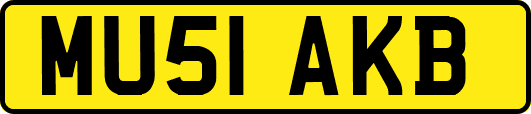 MU51 AKB